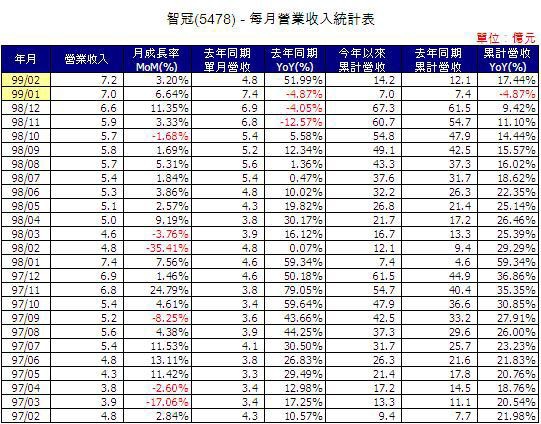 智冠(5478) - 每月營業收入統計表

單位：億元

| 年月 | 營業收入 | 月成長率 MoM(%) | 去年同期 單月營收 | 去年同期 YoY(%) | 今年以來 累計營收 | 去年同期 累計營收 | 累計營收 YoY(%) |
|---|---|---|---|---|---|---|---|
| 99/02 | 7.2 | 3.20% | 4.8 | 51.99% | 14.2 | 12.1 | 17.44% |
| 99/01 | 7.0 | 6.64% | 7.4 | -4.87% | 7.0 | 7.4 | -4.87% |
| 98/12 | 6.6 | 11.35% | 6.9 | -4.05% | 67.3 | 61.5 | 9.42% |
| 98/11 | 5.9 | 3.33% | 6.8 | -12.57% | 60.7 | 54.7 | 11.10% |
| 98/10 | 5.7 | -1.68% | 5.4 | 5.58% | 54.8 | 47.9 | 14.44% |
| 98/09 | 5.8 | 1.69% | 5.2 | 12.34% | 49.1 | 42.5 | 15.57% |
| 98/08 | 5.7 | 5.31% | 5.6 | 1.36% | 43.3 | 37.3 | 16.02% |
| 98/07 | 5.4 | 1.84% | 5.4 | 0.47% | 37.6 | 31.7 | 18.62% |
| 98/06 | 5.3 | 3.86% | 4.8 | 10.02% | 32.2 | 26.3 | 22.35% |
| 98/05 | 5.1 | 2.57% | 4.3 | 19.82% | 26.8 | 21.4 | 25.14% |
| 98/04 | 5.0 | 9.19% | 3.8 | 30.17% | 21.7 | 17.2 | 26.46% |
| 98/03 | 4.6 | -3.76% | 3.9 | 16.12% | 16.7 | 13.3 | 25.39% |
| 98/02 | 4.8 | -35.41% | 4.8 | 0.07% | 12.1 | 9.4 | 29.29% |
| 98/01 | 7.4 | 7.56% | 4.6 | 59.34% | 7.4 | 4.6 | 59.34% |
| 97/12 | 6.9 | 1.46% | 4.6 | 50.18% | 61.5 | 44.9 | 36.86% |
| 97/11 | 6.8 | 24.79% | 3.8 | 79.05% | 54.7 | 40.4 | 35.35% |
| 97/10 | 5.4 | 4.61% | 3.4 | 59.64% | 47.9 | 36.6 | 30.85% |
| 97/09 | 5.2 | -8.25% | 3.6 | 43.66% | 42.5 | 33.2 | 27.91% |
| 97/08 | 5.6 | 4.38% | 3.9 | 44.25% | 37.3 | 29.6 | 26.00% |
| 97/07 | 5.4 | 11.53% | 4.1 | 30.50% | 31.7 | 25.7 | 23.23% |
| 97/06 | 4.8 | 13.11% | 3.8 | 26.83% | 26.3 | 21.6 | 21.83% |
| 97/05 | 4.3 | 11.42% | 3.3 | 29.49% | 21.4 | 17.8 | 20.76% |
| 97/04 | 3.8 | -2.60% | 3.4 | 12.98% | 17.2 | 14.5 | 18.76% |
| 97/03 | 3.9 | -17.06% | 3.4 | 17.25% | 13.3 | 11.1 | 20.54% |
| 97/02 | 4.8 | 2.84% | 4.3 | 10.57% | 9.4 | 7.7 | 21.98% |